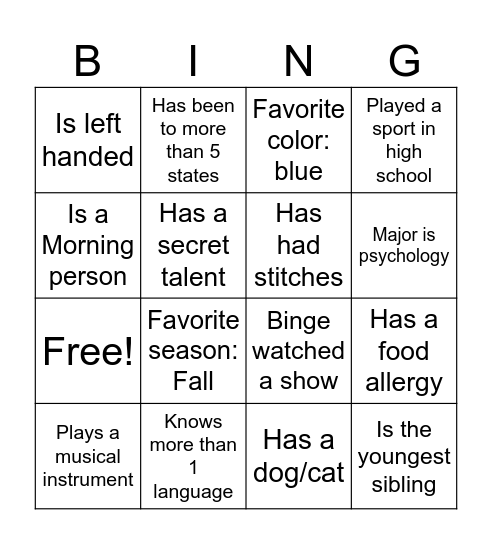 | B | I | N | G |
|---|---|---|---|
| Is left handed | Has been to more than 5 states | Favorite color: blue | Played a sport in high school |
| Is a Morning person | Has a secret talent | Has had stitches | Major is psychology |
| Free! | Favorite season: Fall | Binge watched a show | Has a food allergy |
| Plays a musical instrument | Knows more than 1 language | Has a dog/cat | Is the youngest sibling |